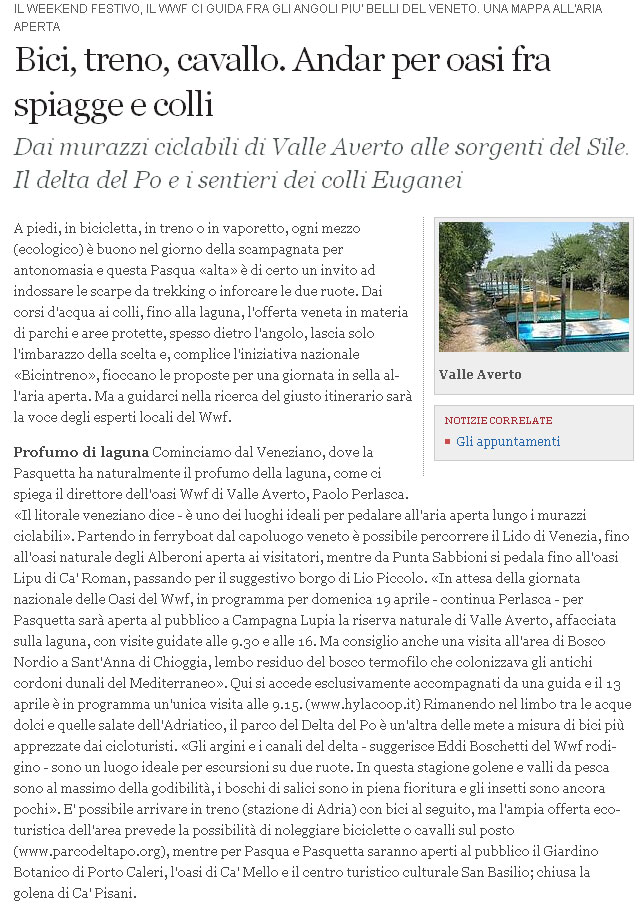 IL WEEKEND FESTIVO, IL WWF CI GUIDA FRA GLI ANGOLI PIU' BELLI DEL VENETO. UNA MAPPA ALL'ARIA APERTA

Bici, treno, cavallo. Andar per oasi fra spiagge e colli

Dai murazzi ciclabili di Valle Averto alle sorgenti del Sile. Il delta del Po e i sentieri dei colli Euganei

A piedi, in bicicletta, in treno o in vaporetto, ogni mezzo (ecologico) è buono nel giorno della scampagnata per antonomasia e questa Pasqua «alta» è di certo un invito ad indossare le scarpe da trekking o inforcare le due ruote. Dai corsi d'acqua ai colli, fino alla laguna, l'offerta veneta in materia di parchi e aree protette, spesso dietro l'angolo, lascia solo l'imbarazzo della scelta e, complice l'iniziativa nazionale «Bicintreno», fioccano le proposte per una giornata in sella all'aria aperta. Ma a guidarci nella ricerca del giusto itinerario sarà la voce degli esperti locali del Wwf.

Valle Averto

NOTIZIE CORRELATE
Gli appuntamenti

Profumo di laguna Cominciamo dal Veneziano, dove la Pasquetta ha naturalmente il profumo della laguna, come ci spiega il direttore dell'oasi Wwf di Valle Averto, Paolo Perlasca. «Il litorale veneziano dice - è uno dei luoghi ideali per pedalare all'aria aperta lungo i murazzi ciclabili». Partendo in ferryboat dal capoluogo veneto è possibile percorrere il Lido di Venezia, fino all'oasi naturale degli Alberoni aperta ai visitatori, mentre da Punta Sabbioni si pedala fino all'oasi Lipu di Ca' Roman, passando per il suggestivo borgo di Lio Piccolo. «In attesa della giornata nazionale delle Oasi del Wwf, in programma per domenica 19 aprile - continua Perlasca - per Pasquetta sarà aperta al pubblico a Campagna Lupia la riserva naturale di Valle Averto, affacciata sulla laguna, con visite guidate alle 9.30 e alle 16. Ma consiglio anche una visita all'area di Bosco Nordio a Sant'Anna di Chioggia, lembo residuo del bosco termofilo che colonizzava gli antichi cordoni dunali del Mediterraneo». Qui si accede esclusivamente accompagnati da una guida e il 13 aprile è in programma un'unica visita alle 9.15. (www.hylacoop.it) Rimanendo nel limbo tra le acque dolci e quelle salate dell'Adriatico, il parco del Delta del Po è un'altra delle mete a misura di bici più apprezzate dai cicloturisti. «Gli argini e i canali del delta - suggerisce Eddi Boschetti del Wwf rodigino - sono un luogo ideale per escursioni su due ruote. In questa stagione golene e valli da pesca sono al massimo della godibilità, i boschi di salici sono in piena fioritura e gli insetti sono ancora pochi». E' possibile arrivare in treno (stazione di Adria) con bici al seguito, ma l'ampia offerta ecoturistica dell'area prevede la possibilità di noleggiare biciclette o cavalli sul posto (www.parcodeltapo.org), mentre per Pasqua e Pasquetta saranno aperti al pubblico il Giardino Botanico di Porto Caleri, l'oasi di Ca' Mello e il centro turistico culturale San Basilio; chiusa la golena di Ca' Pisani.